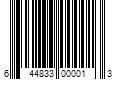 6 44833 00001 3